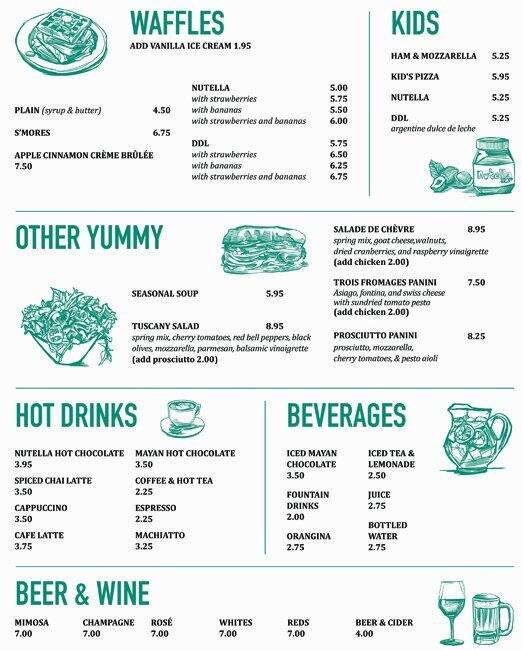 WAFFLES
ADD VANILLA ICE CREAM 1.95

PLAIN (syrup & butter) 4.50

S'MORES 6.75

APPLE CINNAMON CRÈME BRÛLÉE 7.50

NUTELLA 5.00
with strawberries 5.75
with bananas 5.50
with strawberries and bananas 6.00

DDL 5.75
with strawberries 6.50
with bananas 6.25
with strawberries and bananas 6.75

KIDS
HAM & MOZZARELLA 5.25
KID'S PIZZA 5.95
NUTELLA 5.25
DDL 5.25
argentine dulce de leche

Nutella

OTHER YUMMY

SEASONAL SOUP 5.95

TUSCANY SALAD 8.95
spring mix, cherry tomatoes, red bell peppers, black olives, mozzarella, parmesan, balsamic vinaigrette
(add prosciutto 2.00)

SALADE DE CHÈVRE 8.95
spring mix, goat cheese,walnuts, dried cranberries, and raspberry vinaigrette
(add chicken 2.00)

TROIS FROMAGES PANINI 7.50
Asiago, fontina, and swiss cheese with sundried tomato pesto
(add chicken 2.00)

PROSCIUTTO PANINI 8.25
prosciutto, mozzarella, cherry tomatoes, & pesto aioli

HOT DRINKS
NUTELLA HOT CHOCOLATE 3.95
SPICED CHAI LATTE 3.50
CAPPUCCINO 3.50
CAFE LATTE 3.75
MAYAN HOT CHOCOLATE 3.50
COFFEE & HOT TEA 2.25
ESPRESSO 2.25
MACHIATTO 3.25

BEVERAGES
ICED MAYAN CHOCOLATE 3.50
FOUNTAIN DRINKS 2.00
ORANGINA 2.75
ICED TEA & LEMONADE 2.50
JUICE 2.75
BOTTLED WATER 2.75

BEER & WINE
MIMOSA 7.00
CHAMPAGNE 7.00
ROSÉ 7.00
WHITES 7.00
REDS 7.00
BEER & CIDER 4.00